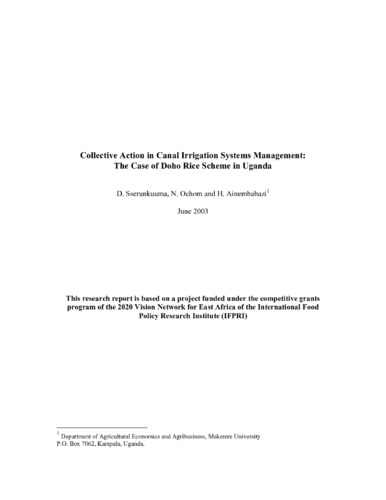 Collective Action in Canal Irrigation Systems Management:
The Case of Doho Rice Scheme in Uganda

D. Sserunkuuma, N. Ochom and H. Ainembabazi$^1$

June 2003

This research report is based on a project funded under the competitive grants program of the 2020 Vision Network for East Africa of the International Food Policy Research Institute (IFPRI)

$^1$ Department of Agricultural Economics and Agribusiness, Makerere University
P.O. Box 7062, Kampala, Uganda.